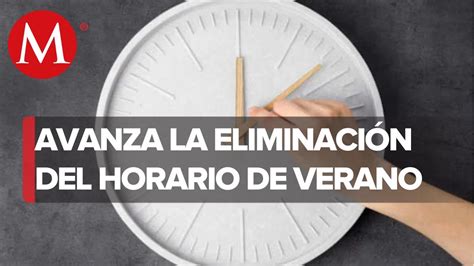 M

AVANZA LA ELIMINACIÓN DEL HORARIO DE VERANO